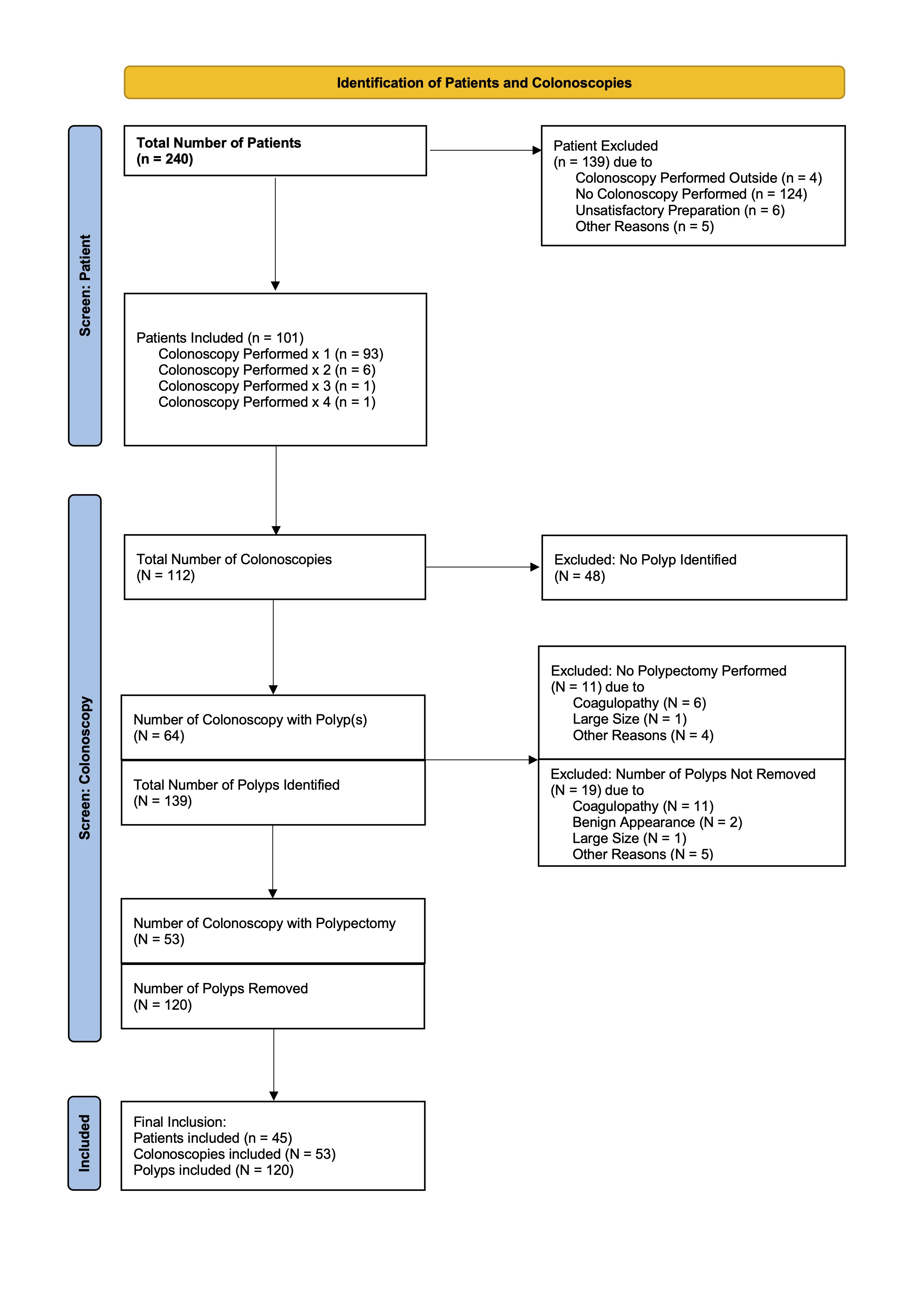 Identification of Patients and Colonoscopies

Screen: Patient

Total Number of Patients
(n = 240)

Patient Excluded
(n = 139) due to
Colonoscopy Performed Outside (n = 4)
No Colonoscopy Performed (n = 124)
Unsatisfactory Preparation (n = 6)
Other Reasons (n = 5)

Patients Included (n = 101)
Colonoscopy Performed x 1 (n = 93)
Colonoscopy Performed x 2 (n = 6)
Colonoscopy Performed x 3 (n = 1)
Colonoscopy Performed x 4 (n = 1)

Screen: Colonoscopy

Total Number of Colonoscopies
(N = 112)

Excluded: No Polyp Identified
(N = 48)

Number of Colonoscopy with Polyp(s)
(N = 64)

Total Number of Polyps Identified
(N = 139)

Excluded: No Polypectomy Performed
(N = 11) due to
Coagulopathy (N = 6)
Large Size (N = 1)
Other Reasons (N = 4)

Excluded: Number of Polyps Not Removed
(N = 19) due to
Coagulopathy (N = 11)
Benign Appearance (N = 2)
Large Size (N = 1)
Other Reasons (N = 5)

Number of Colonoscopy with Polypectomy
(N = 53)

Number of Polyps Removed
(N = 120)

Included

Final Inclusion:
Patients included (n = 45)
Colonoscopies included (N = 53)
Polyps included (N = 120)